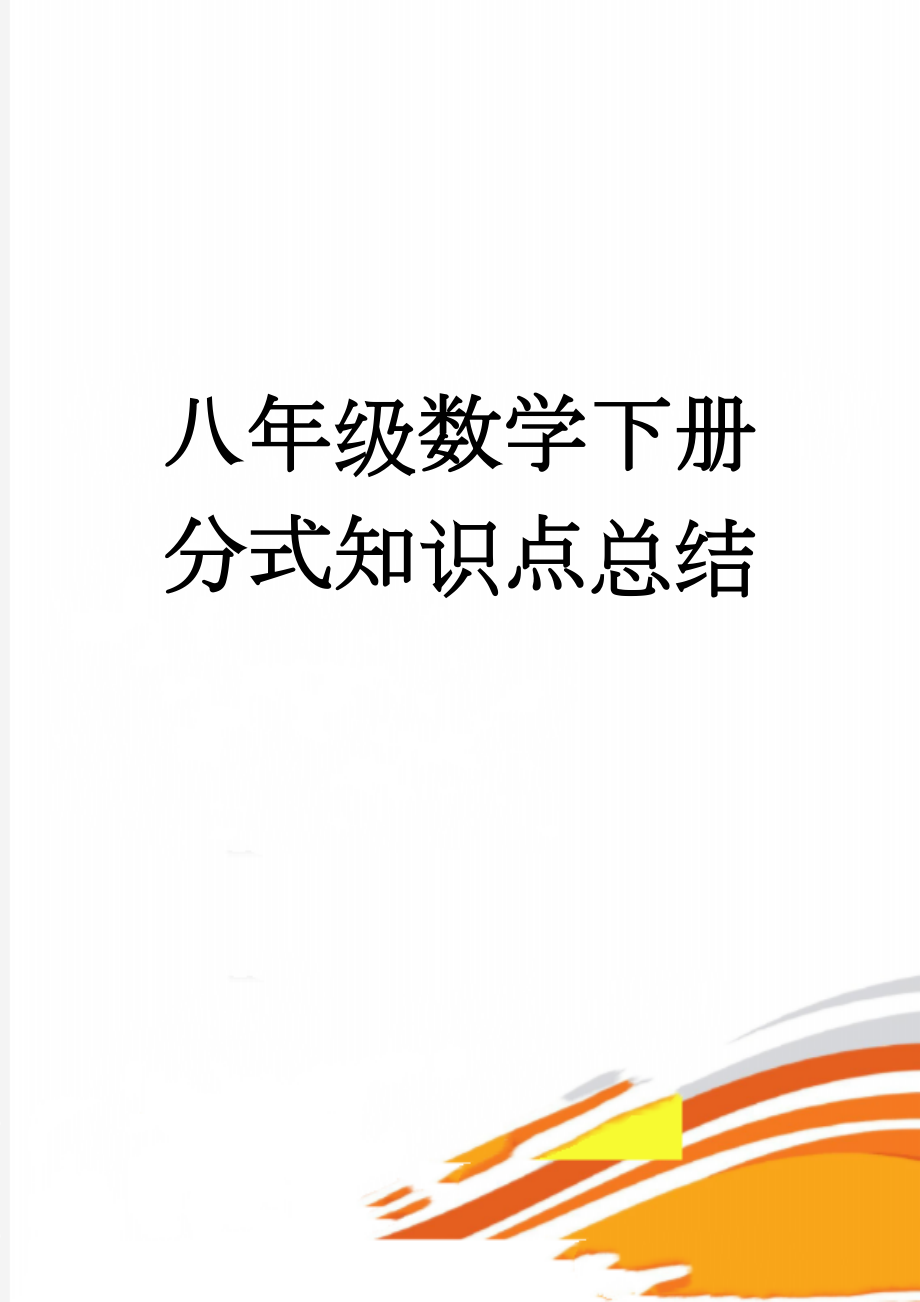 八年级数学下册分式知识点总结